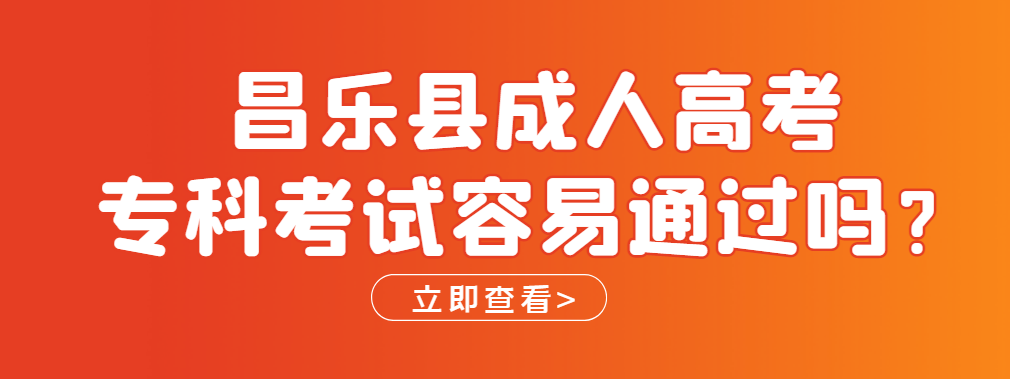 昌乐县成人高考
专科考试容易通过吗？

立即查看>